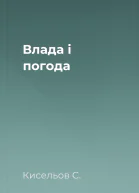 Влада і погода

Кисельов С.